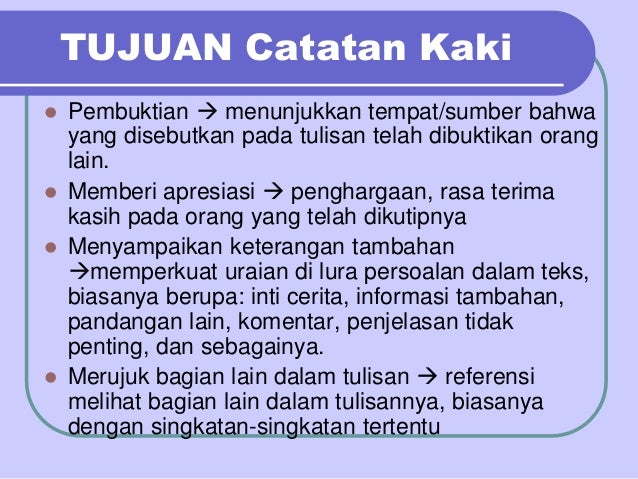 TUJUAN Catatan Kaki

• Pembuktian → menunjukkan tempat/sumber bahwa yang disebutkan pada tulisan telah dibuktikan orang lain.
• Memberi apresiasi → penghargaan, rasa terima kasih pada orang yang telah dikutipnya
• Menyampaikan keterangan tambahan →memperkuat uraian di lura persoalan dalam teks, biasanya berupa: inti cerita, informasi tambahan, pandangan lain, komentar, penjelasan tidak penting, dan sebagainya.
• Merujuk bagian lain dalam tulisan → referensi melihat bagian lain dalam tulisannya, biasanya dengan singkatan-singkatan tertentu